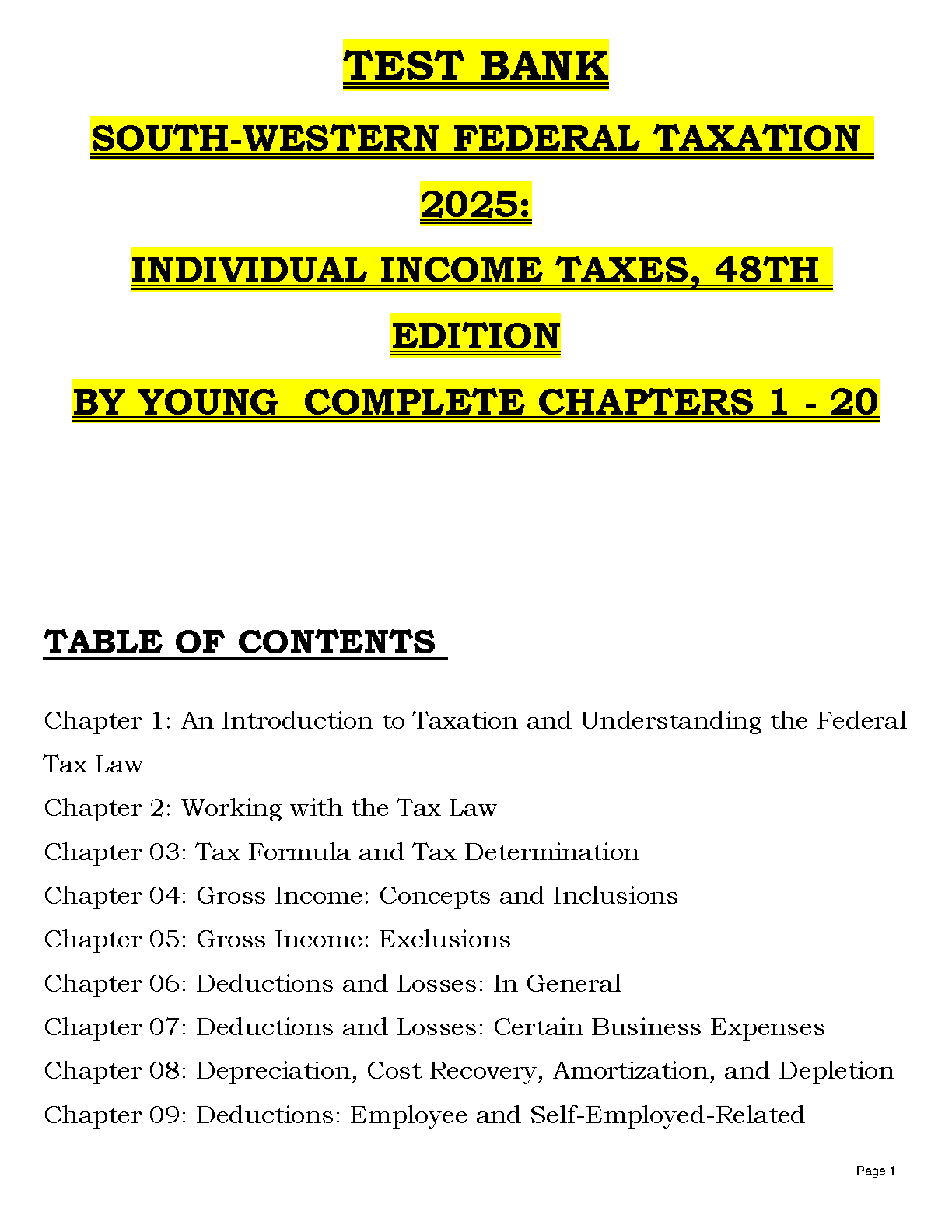 TEST BANK

SOUTH-WESTERN FEDERAL TAXATION 2025:

INDIVIDUAL INCOME TAXES, 48TH EDITION

BY YOUNG COMPLETE CHAPTERS 1 - 20

TABLE OF CONTENTS

Chapter 1: An Introduction to Taxation and Understanding the Federal Tax Law
Chapter 2: Working with the Tax Law
Chapter 03: Tax Formula and Tax Determination
Chapter 04: Gross Income: Concepts and Inclusions
Chapter 05: Gross Income: Exclusions
Chapter 06: Deductions and Losses: In General
Chapter 07: Deductions and Losses: Certain Business Expenses
Chapter 08: Depreciation, Cost Recovery, Amortization, and Depletion
Chapter 09: Deductions: Employee and Self-Employed-Related

Page 1